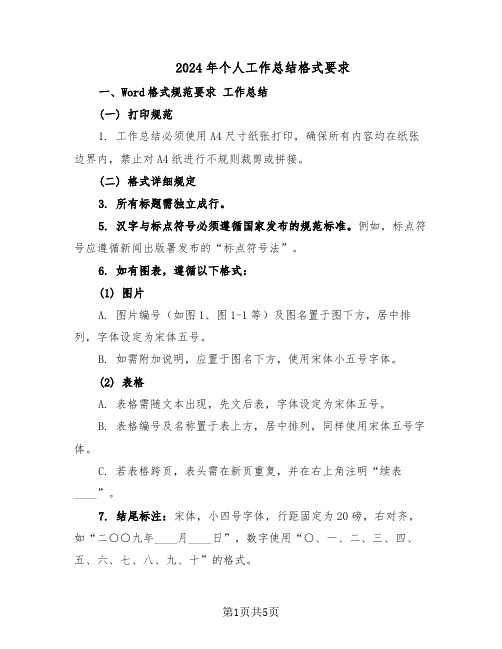 2024年个人工作总结格式要求

一、Word格式规范要求 工作总结

(一) 打印规范

1. 工作总结必须使用A4尺寸纸张打印，确保所有内容均在纸张边界内，禁止对A4纸进行不规则裁剪或拼接。

(二) 格式详细规定

3. 所有标题需独立成行。

5. 汉字与标点符号必须遵循国家发布的规范标准。例如，标点符号应遵循新闻出版署发布的“标点符号法”。

6. 如有图表，遵循以下格式：

(1) 图片

A. 图片编号（如图1、图1-1等）及图名置于图下方，居中排列，字体设定为宋体五号。

B. 如需附加说明，应置于图名下方，使用宋体小五号字体。

(2) 表格

A. 表格需随文本出现，先文后表，字体设定为宋体五号。

B. 表格编号及名称置于表上方，居中排列，同样使用宋体五号字体。

C. 若表格跨页，表头需在新页重复，并在右上角注明“续表____”。

7. 结尾标注：宋体，小四号字体，行距固定为20磅，右对齐，如“二〇〇九年____月____日”，数字使用“〇、一、二、三、四、五、六、七、八、九、十”的格式。

第1页共5页